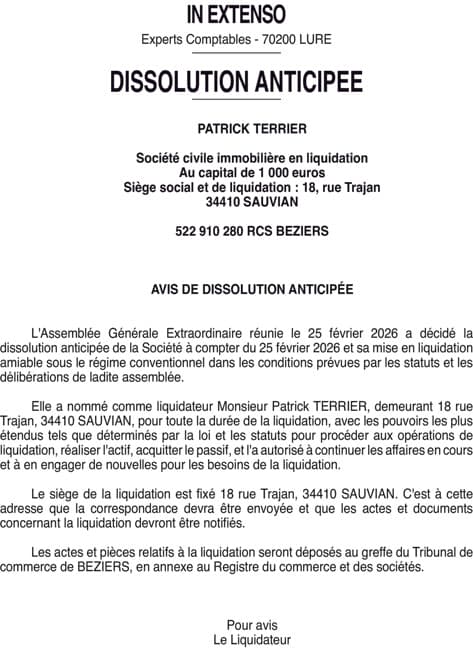 IN EXTENSO

Experts Comptables - 70200 LURE

DISSOLUTION ANTICIPEE

PATRICK TERRIER

Société civile immobilière en liquidation
Au capital de 1 000 euros
Siège social et de liquidation : 18, rue Trajan
34410 SAUVIAN

522 910 280 RCS BEZIERS

AVIS DE DISSOLUTION ANTICIPÉE

L'Assemblée Générale Extraordinaire réunie le 25 février 2026 a décidé la dissolution anticipée de la Société à compter du 25 février 2026 et sa mise en liquidation amiable sous le régime conventionnel dans les conditions prévues par les statuts et les délibérations de ladite assemblée.

Elle a nommé comme liquidateur Monsieur Patrick TERRIER, demeurant 18 rue Trajan, 34410 SAUVIAN, pour toute la durée de la liquidation, avec les pouvoirs les plus étendus tels que déterminés par la loi et les statuts pour procéder aux opérations de liquidation, réaliser l'actif, acquitter le passif, et l'a autorisé à continuer les affaires en cours et à en engager de nouvelles pour les besoins de la liquidation.

Le siège de la liquidation est fixé 18 rue Trajan, 34410 SAUVIAN. C'est à cette adresse que la correspondance devra être envoyée et que les actes et documents concernant la liquidation devront être notifiés.

Les actes et pièces relatifs à la liquidation seront déposés au greffe du Tribunal de commerce de BEZIERS, en annexe au Registre du commerce et des sociétés.

Pour avis
Le Liquidateur